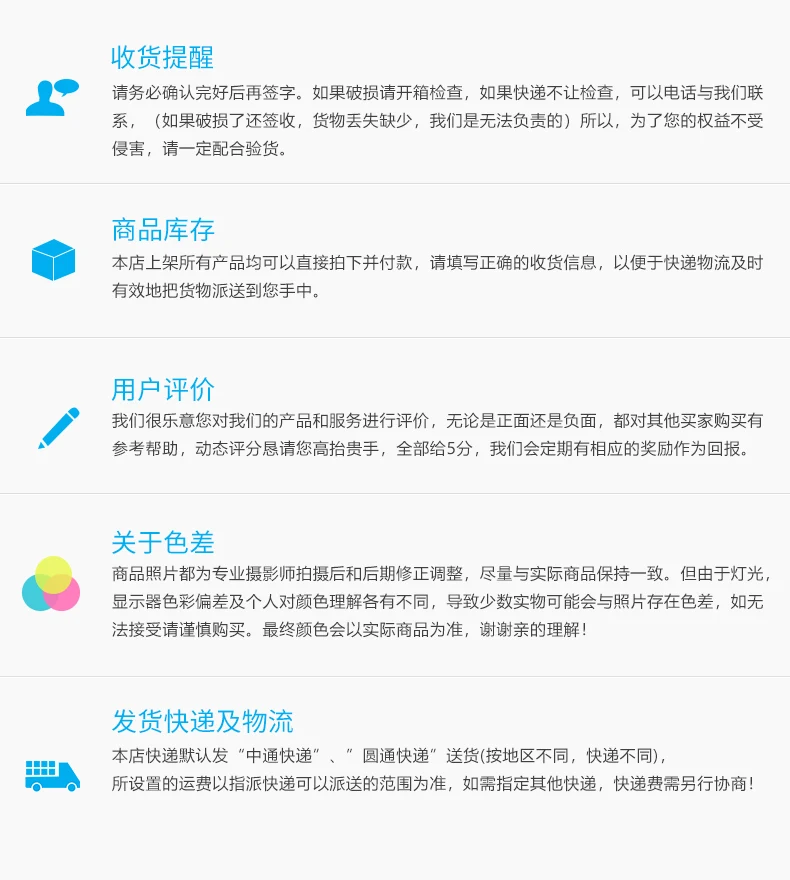 收货提醒

请务必确认完好后再签字。如果破损请开箱检查，如果快递不让检查，可以电话与我们联系，（如果破损了还签收，货物丢失缺少，我们是无法负责的）所以，为了您的权益不受侵害，请一定配合验货。

商品库存

本店上架所有产品均可以直接拍下并付款，请填写正确的收货信息，以便于快递物流及时有效地把货物派送到您手中。

用户评价

我们很乐意您对我们的产品和服务进行评价，无论是正面还是负面，都对其他买家购买有参考帮助，动态评分恳请您高抬贵手，全部给5分，我们会定期有相应的奖励作为回报。

关于色差

商品照片都为专业摄影师拍摄后和后期修正调整，尽量与实际商品保持一致。但由于灯光，显示器色彩偏差及个人对颜色理解各有不同，导致少数实物可能会与照片存在色差，如无法接受请谨慎购买。最终颜色会以实际商品为准，谢谢亲的理解！

发货快递及物流

本店快递默认发“中通快递”、”圆通快递”送货(按地区不同，快递不同)，
所设置的运费以指派快递可以派送的范围为准，如需指定其他快递，快递费需另行协商！